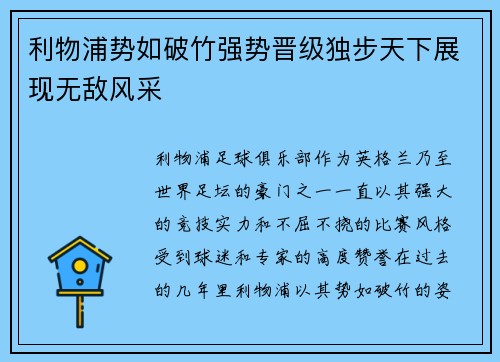 利物浦势如破竹强势晋级独步天下展现无敌风采

利物浦足球俱乐部作为英格兰乃至世界足坛的豪门之一一直以其强大的竞技实力和不屈不挠的比赛风格受到球迷和专家的高度赞誉在过去的几年里利物浦以其势如破竹的姿